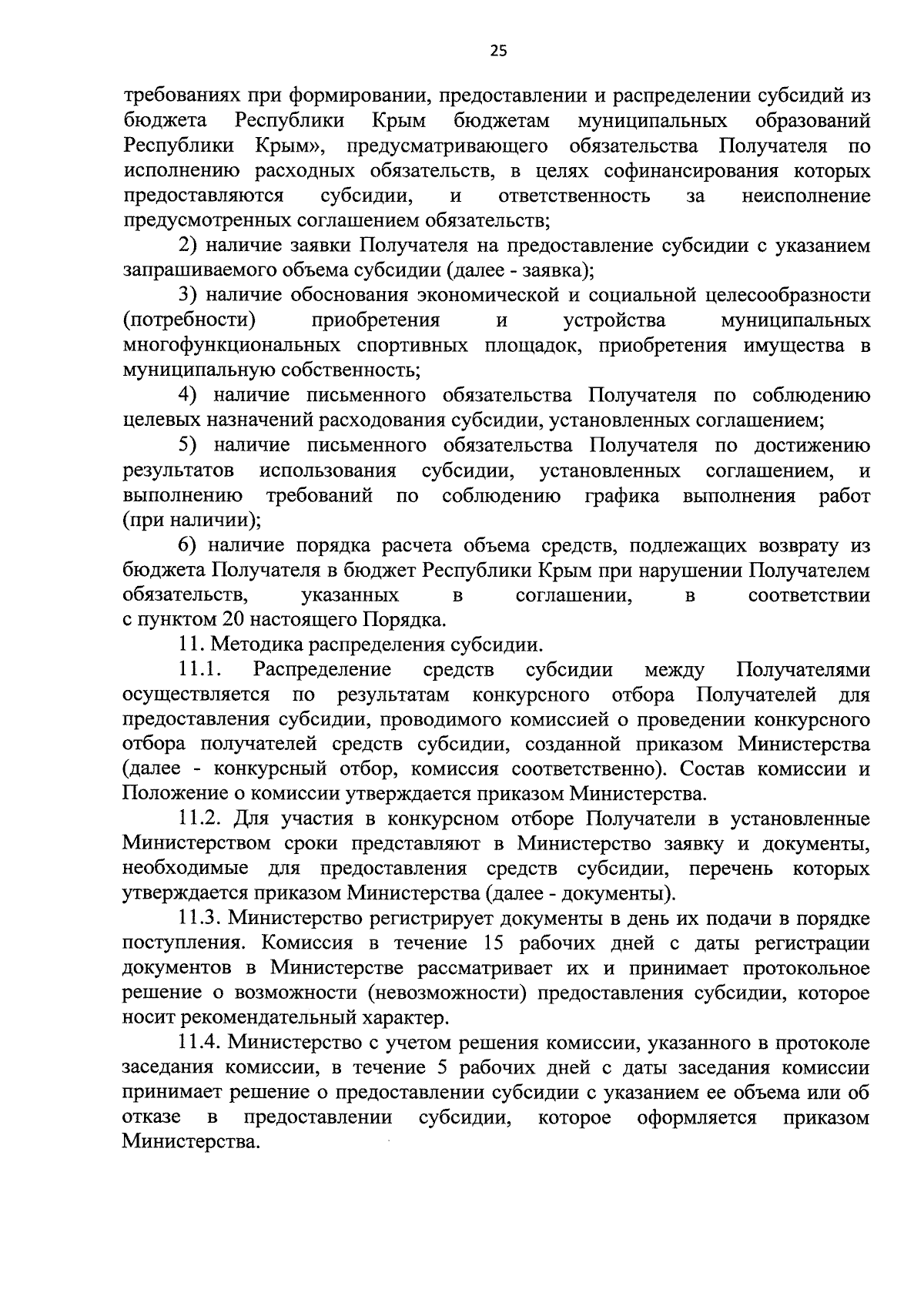 25

требованиях при формировании, предоставлении и распределении субсидий из бюджета Республики Крым бюджетам муниципальных образований Республики Крым», предусматривающего обязательства Получателя по исполнению расходных обязательств, в целях софинансирования которых предоставляются субсидии, и ответственность за неисполнение предусмотренных соглашением обязательств;

2) наличие заявки Получателя на предоставление субсидии с указанием запрашиваемого объема субсидии (далее - заявка);

3) наличие обоснования экономической и социальной целесообразности (потребности) приобретения и устройства муниципальных многофункциональных спортивных площадок, приобретения имущества в муниципальную собственность;

4) наличие письменного обязательства Получателя по соблюдению целевых назначений расходования субсидии, установленных соглашением;

5) наличие письменного обязательства Получателя по достижению результатов использования субсидии, установленных соглашением, и выполнению требований по соблюдению графика выполнения работ (при наличии);

6) наличие порядка расчета объема средств, подлежащих возврату из бюджета Получателя в бюджет Республики Крым при нарушении Получателем обязательств, указанных в соглашении, в соответствии с пунктом 20 настоящего Порядка.

11. Методика распределения субсидии.

11.1. Распределение средств субсидии между Получателями осуществляется по результатам конкурсного отбора Получателей для предоставления субсидии, проводимого комиссией о проведении конкурсного отбора получателей средств субсидии, созданной приказом Министерства (далее - конкурсный отбор, комиссия соответственно). Состав комиссии и Положение о комиссии утверждается приказом Министерства.

11.2. Для участия в конкурсном отборе Получатели в установленные Министерством сроки представляют в Министерство заявку и документы, необходимые для предоставления средств субсидии, перечень которых утверждается приказом Министерства (далее - документы).

11.3. Министерство регистрирует документы в день их подачи в порядке поступления. Комиссия в течение 15 рабочих дней с даты регистрации документов в Министерстве рассматривает их и принимает протокольное решение о возможности (невозможности) предоставления субсидии, которое носит рекомендательный характер.

11.4. Министерство с учетом решения комиссии, указанного в протоколе заседания комиссии, в течение 5 рабочих дней с даты заседания комиссии принимает решение о предоставлении субсидии с указанием ее объема или об отказе в предоставлении субсидии, которое оформляется приказом Министерства.